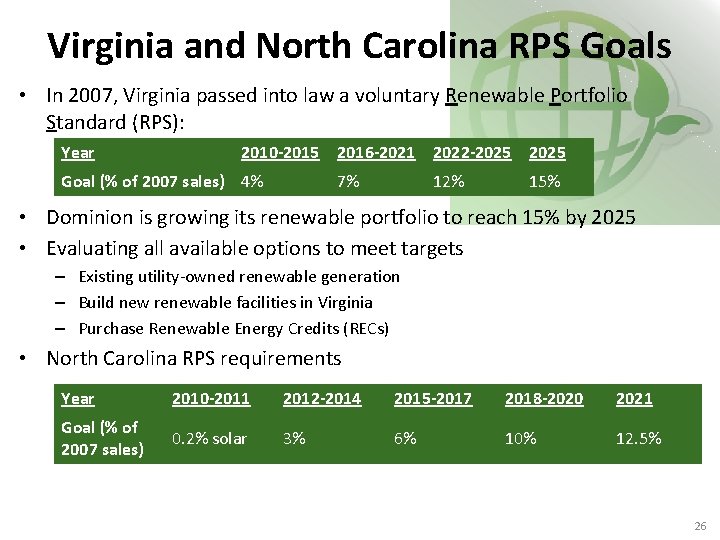 Virginia and North Carolina RPS Goals

• In 2007, Virginia passed into law a voluntary Renewable Portfolio Standard (RPS):

| Year | 2010-2015 | 2016-2021 | 2022-2025 | 2025 |
|---|---|---|---|---|
| Goal (% of 2007 sales) | 4% | 7% | 12% | 15% |

• Dominion is growing its renewable portfolio to reach 15% by 2025
• Evaluating all available options to meet targets
– Existing utility-owned renewable generation
– Build new renewable facilities in Virginia
– Purchase Renewable Energy Credits (RECs)
• North Carolina RPS requirements

| Year | 2010-2011 | 2012-2014 | 2015-2017 | 2018-2020 | 2021 |
|---|---|---|---|---|---|
| Goal (% of 2007 sales) | 0.2% solar | 3% | 6% | 10% | 12.5% |

26